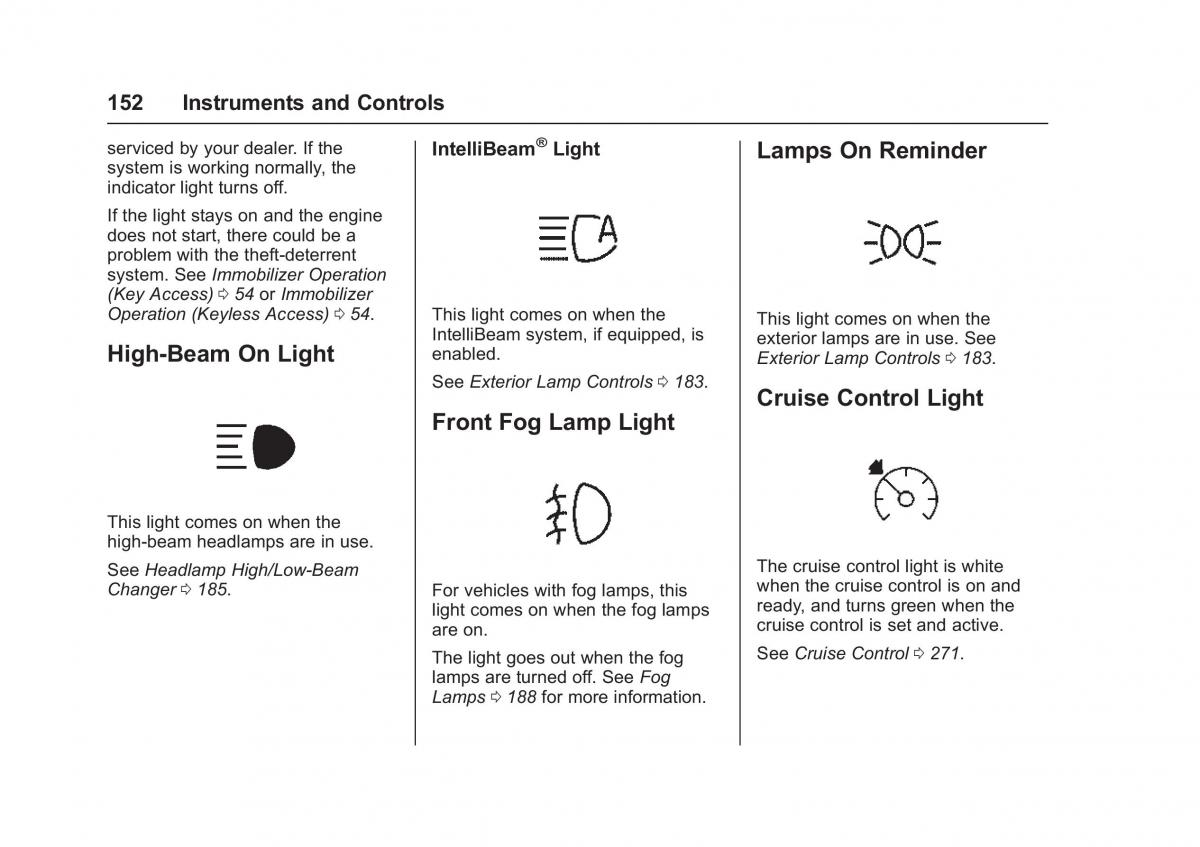 152 Instruments and Controls

serviced by your dealer. If the system is working normally, the indicator light turns off.

If the light stays on and the engine does not start, there could be a problem with the theft-deterrent system. See Immobilizer Operation (Key Access) ⇨ 54 or Immobilizer Operation (Keyless Access) ⇨ 54.

High-Beam On Light

This light comes on when the high-beam headlamps are in use.

See Headlamp High/Low-Beam Changer ⇨ 185.

IntelliBeam® Light

This light comes on when the IntelliBeam system, if equipped, is enabled.

See Exterior Lamp Controls ⇨ 183.

Front Fog Lamp Light

For vehicles with fog lamps, this light comes on when the fog lamps are on.

The light goes out when the fog lamps are turned off. See Fog Lamps ⇨ 188 for more information.

Lamps On Reminder

This light comes on when the exterior lamps are in use. See Exterior Lamp Controls ⇨ 183.

Cruise Control Light

The cruise control light is white when the cruise control is on and ready, and turns green when the cruise control is set and active.

See Cruise Control ⇨ 271.